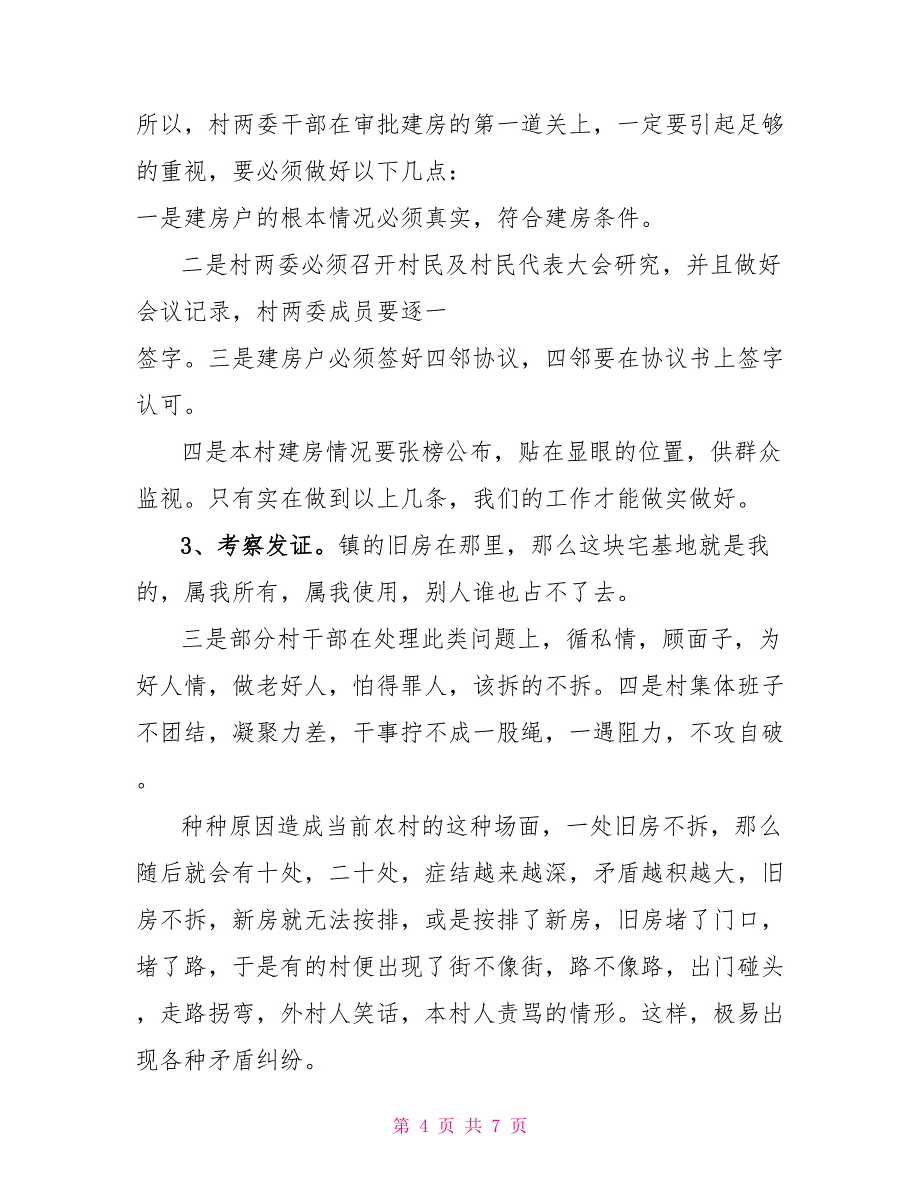 所以，村两委干部在审批建房的第一道关上，一定要引起足够的重视，要必须做好以下几点：
一是建房户的根本情况必须真实，符合建房条件。

二是村两委必须召开村民及村民代表大会研究，并且做好会议记录，村两委成员要逐一
签字。三是建房户必须签好四邻协议，四邻要在协议书上签字认可。

四是本村建房情况要张榜公布，贴在显眼的位置，供群众监视。只有实在做到以上几条，我们的工作才能做实做好。

3、考察发证。镇的旧房在那里，那么这块宅基地就是我的，属我所有，属我使用，别人谁也占不了去。

三是部分村干部在处理此类问题上，循私情，顾面子，为好人情，做老好人，怕得罪人，该拆的不拆。四是村集体班子不团结，凝聚力差，干事拧不成一股绳，一遇阻力，不攻自破。

种种原因造成当前农村的这种场面，一处旧房不拆，那么随后就会有十处，二十处，症结越来越深，矛盾越积越大，旧房不拆，新房就无法按排，或是按排了新房，旧房堵了门口，堵了路，于是有的村便出现了街不像街，路不像路，出门碰头，走路拐弯，外村人笑话，本村人责骂的情形。这样，极易出现各种矛盾纠纷。

第 4 页 共 7 页